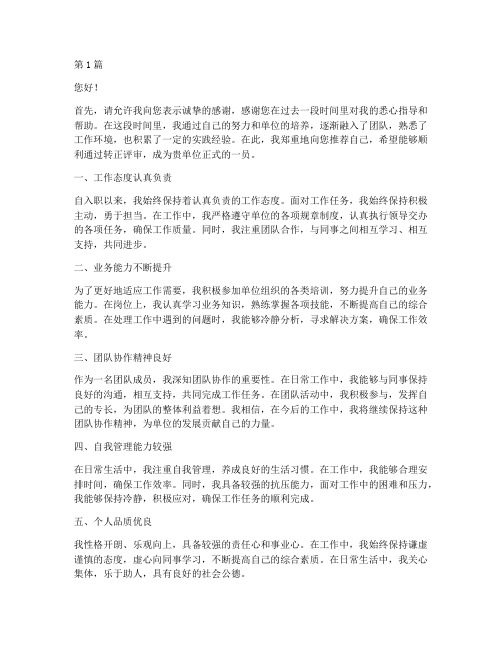 第 1 篇

您好！

首先，请允许我向您表示诚挚的感谢，感谢您在过去一段时间里对我的悉心指导和帮助。在这段时间里，我通过自己的努力和单位的培养，逐渐融入了团队，熟悉了工作环境，也积累了一定的实践经验。在此，我郑重地向您推荐自己，希望能够顺利通过转正评审，成为贵单位正式的一员。

一、工作态度认真负责

自入职以来，我始终保持着认真负责的工作态度。面对工作任务，我始终保持积极主动，勇于担当。在工作中，我严格遵守单位的各项规章制度，认真执行领导交办的各项任务，确保工作质量。同时，我注重团队合作，与同事之间相互学习、相互支持，共同进步。

二、业务能力不断提升

为了更好地适应工作需要，我积极参加单位组织的各类培训，努力提升自己的业务能力。在岗位上，我认真学习业务知识，熟练掌握各项技能，不断提高自己的综合素质。在处理工作中遇到的问题时，我能够冷静分析，寻求解决方案，确保工作效率。

三、团队协作精神良好

作为一名团队成员，我深知团队协作的重要性。在日常工作中，我能够与同事保持良好的沟通，相互支持，共同完成工作任务。在团队活动中，我积极参与，发挥自己的专长，为团队的整体利益着想。我相信，在今后的工作中，我将继续保持这种团队协作精神，为单位的发展贡献自己的力量。

四、自我管理能力较强

在日常生活中，我注重自我管理，养成良好的生活习惯。在工作中，我能够合理安排时间，确保工作效率。同时，我具备较强的抗压能力，面对工作中的困难和压力，我能够保持冷静，积极应对，确保工作任务的顺利完成。

五、个人品质优良

我性格开朗、乐观向上，具备较强的责任心和事业心。在工作中，我始终保持谦虚谨慎的态度，虚心向同事学习，不断提高自己的综合素质。在日常生活中，我关心集体，乐于助人，具有良好的社会公德。